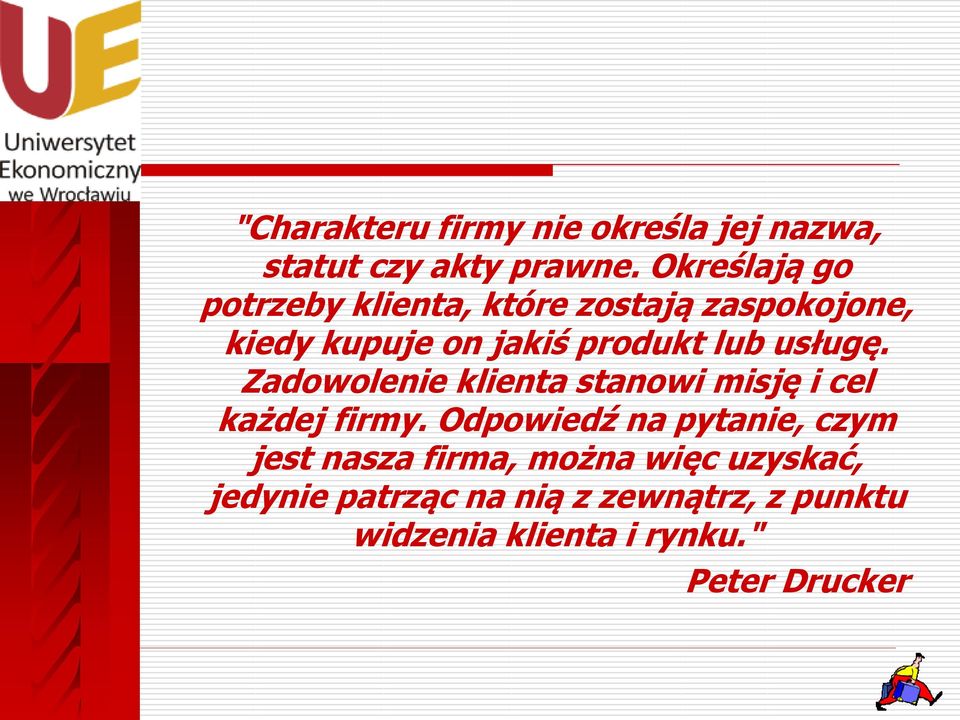 UE

Uniwersytet Ekonomiczny we Wrocławiu

"Charakteru firmy nie określa jej nazwa, statut czy akty prawne. Określają go potrzeby klienta, które zostają zaspokojone, kiedy kupuje on jakiś produkt lub usługę. Zadowolenie klienta stanowi misję i cel każdej firmy. Odpowiedź na pytanie, czym jest nasza firma, można więc uzyskać, jedynie patrząc na nią z zewnątrz, z punktu widzenia klienta i rynku."

Peter Drucker